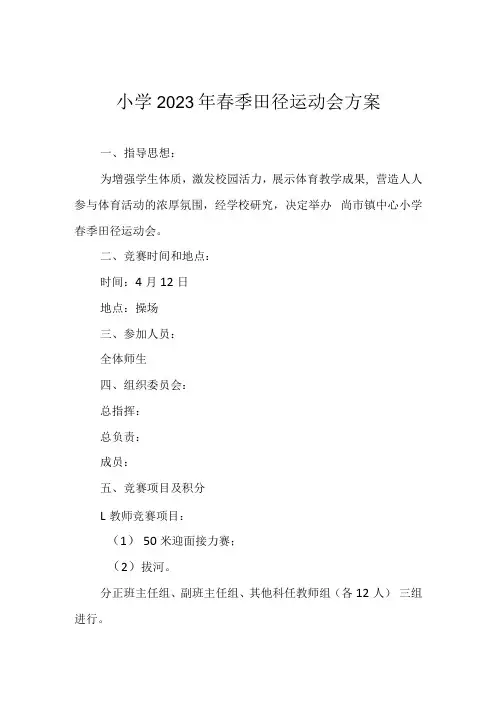 小学2023年春季田径运动会方案

一、指导思想：

为增强学生体质，激发校园活力，展示体育教学成果，营造人人参与体育活动的浓厚氛围，经学校研究，决定举办 尚市镇中心小学春季田径运动会。

二、竞赛时间和地点：

时间：4月12日

地点：操场

三、参加人员：

全体师生

四、组织委员会：

总指挥：

总负责：

成员：

五、竞赛项目及积分

L教师竞赛项目：

（1） 50米迎面接力赛：

（2）拔河。

分正班主任组、副班主任组、其他科任教师组（各12人） 三组进行。